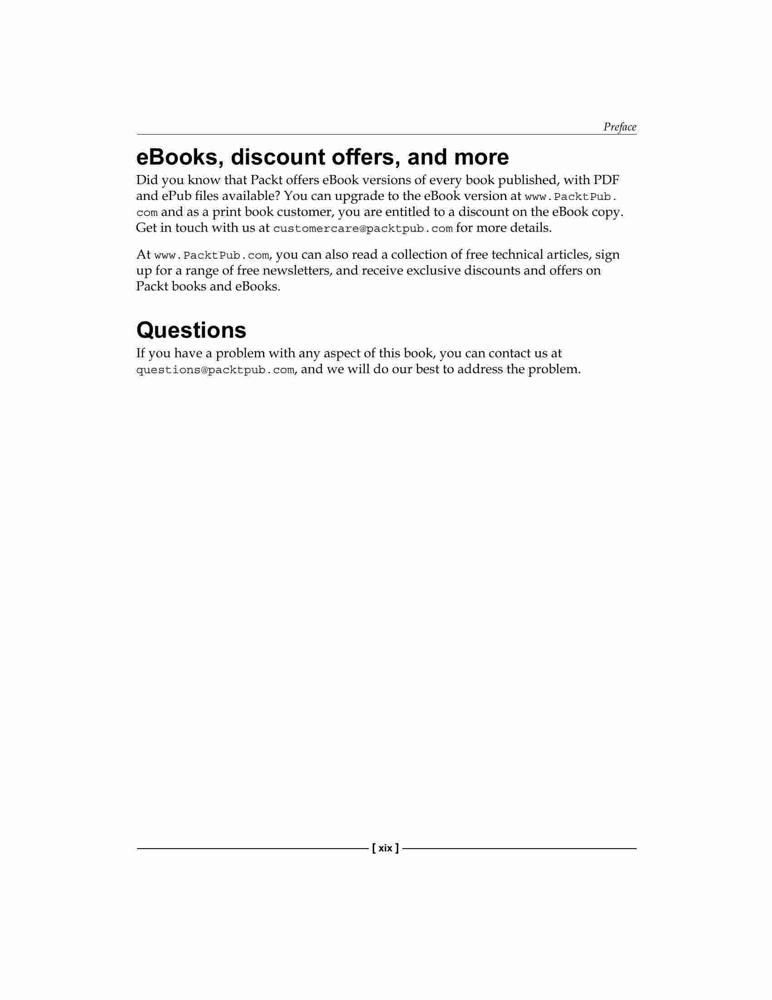 Preface

eBooks, discount offers, and more

Did you know that Packt offers eBook versions of every book published, with PDF and ePub files available? You can upgrade to the eBook version at www.PacktPub.com and as a print book customer, you are entitled to a discount on the eBook copy. Get in touch with us at customercare@packtpub.com for more details.

At www.PacktPub.com, you can also read a collection of free technical articles, sign up for a range of free newsletters, and receive exclusive discounts and offers on Packt books and eBooks.

Questions

If you have a problem with any aspect of this book, you can contact us at questions@packtpub.com, and we will do our best to address the problem.

[ xix ]